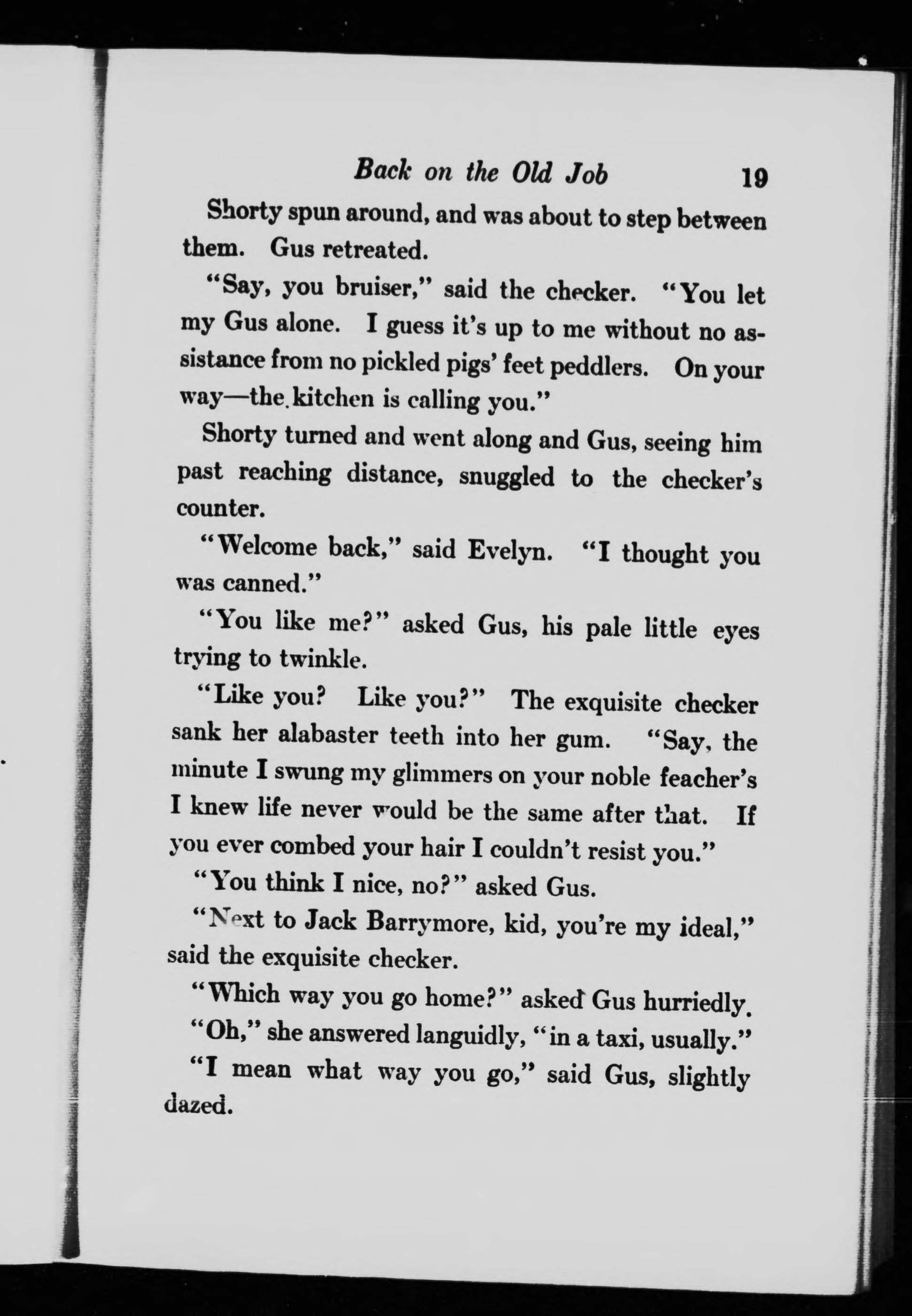 Back on the Old Job 19

Shorty spun around, and was about to step between them. Gus retreated.

"Say, you bruiser," said the checker. "You let my Gus alone. I guess it's up to me without no assistance from no pickled pigs' feet peddlers. On your way—the kitchen is calling you."

Shorty turned and went along and Gus, seeing him past reaching distance, snuggled to the checker's counter.

"Welcome back," said Evelyn. "I thought you was canned."

"You like me?" asked Gus, his pale little eyes trying to twinkle.

"Like you? Like you?" The exquisite checker sank her alabaster teeth into her gum. "Say, the minute I swung my glimmers on your noble feacher's I knew life never would be the same after that. If you ever combed your hair I couldn't resist you."

"You think I nice, no?" asked Gus.

"Next to Jack Barrymore, kid, you're my ideal," said the exquisite checker.

"Which way you go home?" asked Gus hurriedly.

"Oh," she answered languidly, "in a taxi, usually."

"I mean what way you go," said Gus, slightly dazed.